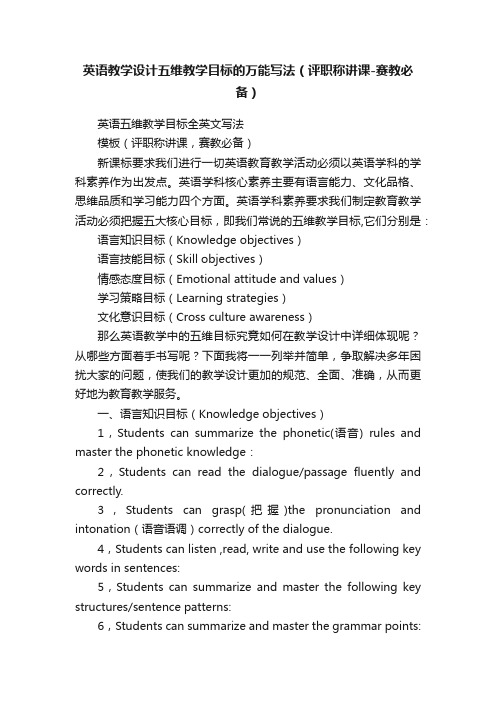 英语教学设计五维教学目标的万能写法（评职称讲课-赛教必备）

英语五维教学目标全英文写法

模板（评职称讲课，赛教必备）

新课标要求我们进行一切英语教育教学活动必须以英语学科的学科素养作为出发点。英语学科核心素养主要有语言能力、文化品格、思维品质和学习能力四个方面。英语学科素养要求我们制定教育教学活动必须把握五大核心目标，即我们常说的五维教学目标,它们分别是：

语言知识目标（Knowledge objectives）

语言技能目标（Skill objectives）

情感态度目标（Emotional attitude and values）

学习策略目标（Learning strategies）

文化意识目标（Cross culture awareness）

那么英语教学中的五维目标究竟如何在教学设计中详细体现呢？从哪些方面着手书写呢？下面我将一一列举并简单，争取解决多年困扰大家的问题，使我们的教学设计更加的规范、全面、准确，从而更好地为教育教学服务。

一、语言知识目标（Knowledge objectives）

1，Students can summarize the phonetic(语音) rules and master the phonetic knowledge：

2，Students can read the dialogue/passage fluently and correctly.

3，Students can grasp(把握)the pronunciation and intonation（语音语调）correctly of the dialogue.

4，Students can listen ,read, write and use the following key words in sentences:

5，Students can summarize and master the following key structures/sentence patterns:

6，Students can summarize and master the grammar points: